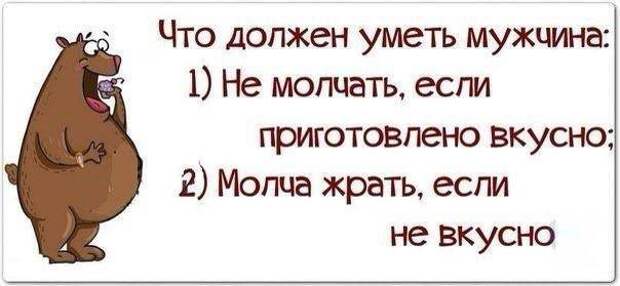 Что должен уметь мужчина:
1) Не молчать, если приготовлено вкусно;
2) Молча жрать, если не вкусно